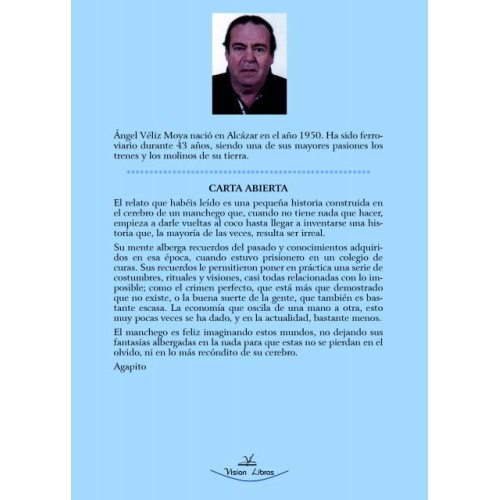 Ángel Véliz Moya nació en Alcázar en el año 1950. Ha sido ferroviario durante 43 años, siendo una de sus mayores pasiones los trenes y los molinos de su tierra.

CARTA ABIERTA

El relato que habéis leído es una pequeña historia construida en el cerebro de un manchego que, cuando no tiene nada que hacer, empieza a darle vueltas al coco hasta llegar a inventarse una historia que, la mayoría de las veces, resulta ser irreal.

Su mente alberga recuerdos del pasado y conocimientos adquiridos en esa época, cuando estuvo prisionero en un colegio de curas. Sus recuerdos le permitieron poner en práctica una serie de costumbres, rituales y visiones, casi todas relacionadas con lo imposible; como el crimen perfecto, que está más que demostrado que no existe, o la buena suerte de la gente, que también es bastante escasa. La economía que oscila de una mano a otra, esto muy pocas veces se ha dado, y en la actualidad, bastante menos.

El manchego es feliz imaginando estos mundos, no dejando sus fantasías albergadas en la nada para que estas no se pierdan en el olvido, ni en lo más recóndito de su cerebro.

Agapito

Vision Libros